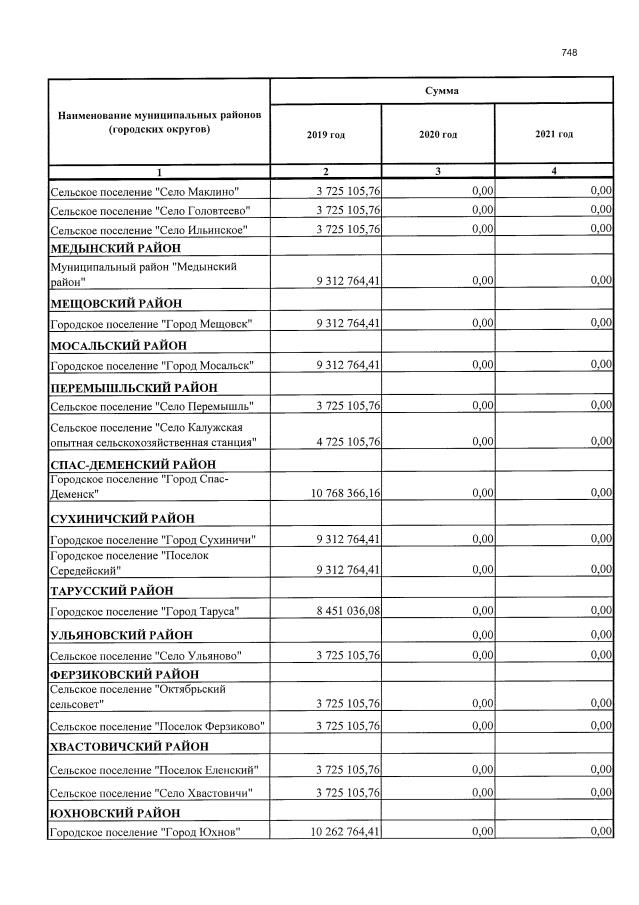 748

| Наименование муниципальных районов (городских округов) | Сумма | | |
|---|---|---|---|
| | 2019 год | 2020 год | 2021 год |
| 1 | 2 | 3 | 4 |
| Сельское поселение "Село Маклино" | 3 725 105,76 | 0,00 | 0,00 |
| Сельское поселение "Село Головтеево" | 3 725 105,76 | 0,00 | 0,00 |
| Сельское поселение "Село Ильинское" | 3 725 105,76 | 0,00 | 0,00 |
| МЕДЫНСКИЙ РАЙОН | | | |
| Муниципальный район "Медынский район" | 9 312 764,41 | 0,00 | 0,00 |
| МЕЩОВСКИЙ РАЙОН | | | |
| Городское поселение "Город Мещовск" | 9 312 764,41 | 0,00 | 0,00 |
| МОСАЛЬСКИЙ РАЙОН | | | |
| Городское поселение "Город Мосальск" | 9 312 764,41 | 0,00 | 0,00 |
| ПЕРЕМЫШЛЬСКИЙ РАЙОН | | | |
| Сельское поселение "Село Перемышль" | 3 725 105,76 | 0,00 | 0,00 |
| Сельское поселение "Село Калужская опытная сельскохозяйственная станция" | 4 725 105,76 | 0,00 | 0,00 |
| СПАС-ДЕМЕНСКИЙ РАЙОН | | | |
| Городское поселение "Город Спас-Деменск" | 10 768 366,16 | 0,00 | 0,00 |
| СУХИНИЧСКИЙ РАЙОН | | | |
| Городское поселение "Город Сухиничи" | 9 312 764,41 | 0,00 | 0,00 |
| Городское поселение "Поселок Середейский" | 9 312 764,41 | 0,00 | 0,00 |
| ТАРУССКИЙ РАЙОН | | | |
| Городское поселение "Город Таруса" | 8 451 036,08 | 0,00 | 0,00 |
| УЛЬЯНОВСКИЙ РАЙОН | | 0,00 | 0,00 |
| Сельское поселение "Село Ульяново" | 3 725 105,76 | 0,00 | 0,00 |
| ФЕРЗИКОВСКИЙ РАЙОН | | | |
| Сельское поселение "Октябрьский сельсовет" | 3 725 105,76 | 0,00 | 0,00 |
| Сельское поселение "Поселок Ферзиково" | 3 725 105,76 | 0,00 | 0,00 |
| ХВАСТОВИЧСКИЙ РАЙОН | | | |
| Сельское поселение "Поселок Еленский" | 3 725 105,76 | 0,00 | 0,00 |
| Сельское поселение "Село Хвастовичи" | 3 725 105,76 | 0,00 | 0,00 |
| ЮХНОВСКИЙ РАЙОН | | | |
| Городское поселение "Город Юхнов" | 10 262 764,41 | 0,00 | 0,00 |